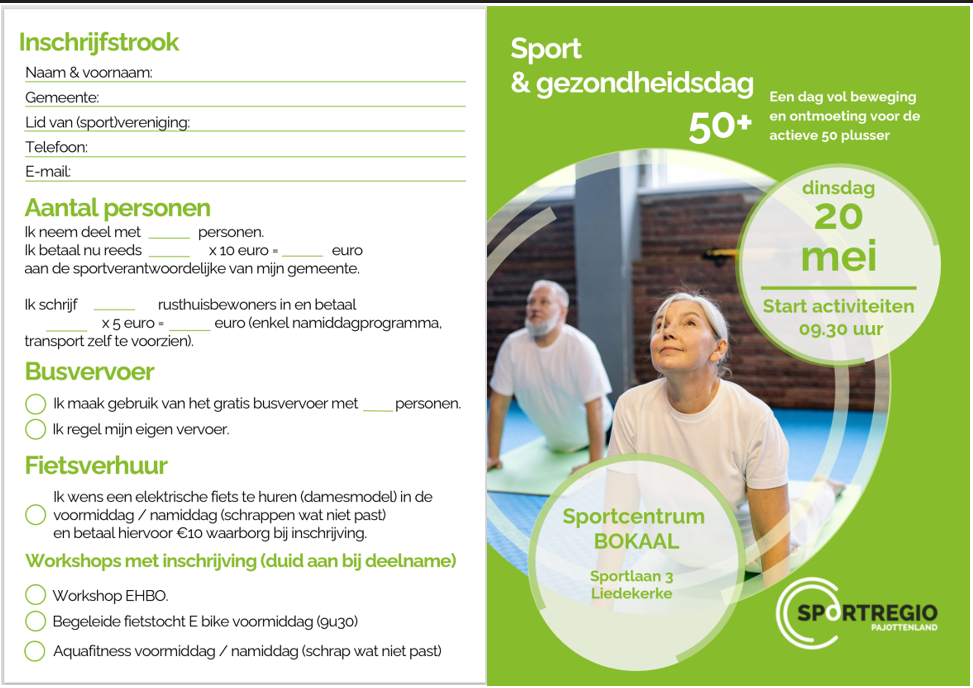 Inschrijfstrook
Naam & voornaam:
Gemeente:
Lid van (sport)vereniging:
Telefoon:
E-mail:

Aantal personen
Ik neem deel met ______ personen.
Ik betaal nu reeds ______ x 10 euro = ______ euro aan de sportverantwoordelijke van mijn gemeente.

Ik schrijf ______ rusthuisbewoners in en betaal ______ x 5 euro = ______ euro (enkel namiddagprogramma, transport zelf te voorzien).

Busvervoer
Ik maak gebruik van het gratis busvervoer met ____ personen.
Ik regel mijn eigen vervoer.

Fietsverhuur
Ik wens een elektrische fiets te huren (damesmodel) in de voormiddag / namiddag (schrappen wat niet past) en betaal hiervoor €10 waarborg bij inschrijving.

Workshops met inschrijving (duid aan bij deelname)
Workshop EHBO.
Begeleide fietstocht E bike voormiddag (9u30)
Aquafitness voormiddag / namiddag (schrap wat niet past)

Sport & gezondheidsdag 50+
Een dag vol beweging en ontmoeting voor de actieve 50 plusser

dinsdag
20
mei
Start activiteiten
09.30 uur

Sportcentrum BOKAAL
Sportlaan 3
Liedekerke

SPORTREGIO
PAJOTTENLAND